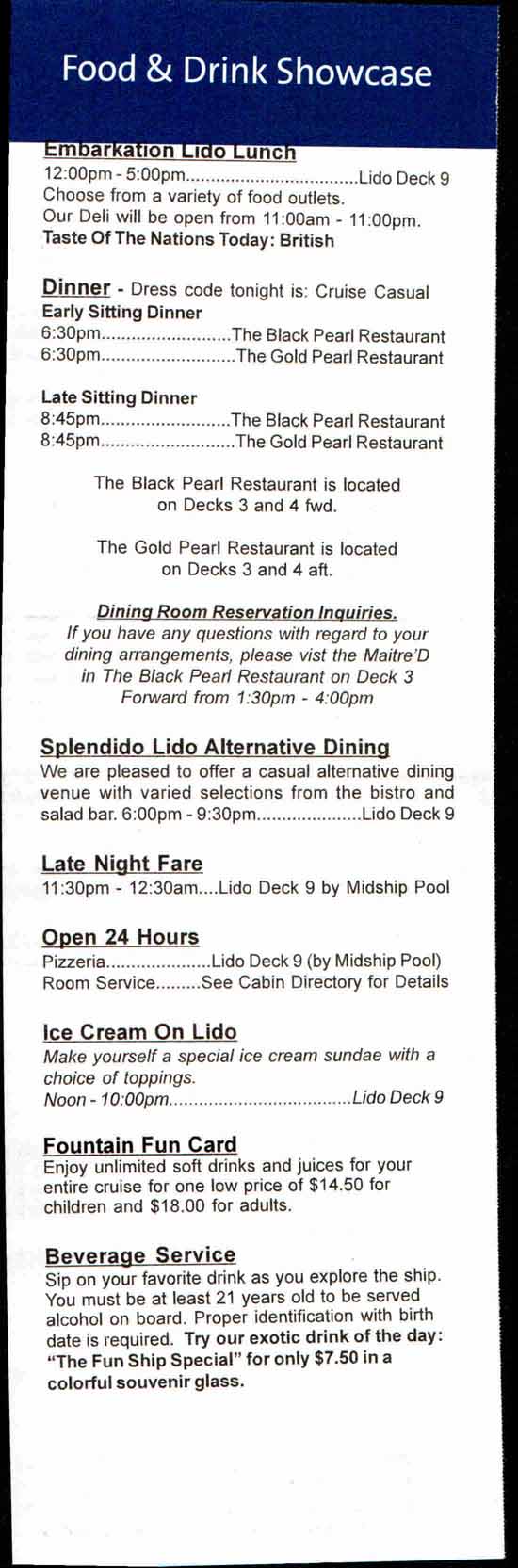 Food & Drink Showcase

Embarkation Lido Lunch
12:00pm - 5:00pm..................................Lido Deck 9
Choose from a variety of food outlets.
Our Deli will be open from 11:00am - 11:00pm.
Taste Of The Nations Today: British

Dinner - Dress code tonight is: Cruise Casual
Early Sitting Dinner
6:30pm..........................The Black Pearl Restaurant
6:30pm...........................The Gold Pearl Restaurant

Late Sitting Dinner
8:45pm..........................The Black Pearl Restaurant
8:45pm...........................The Gold Pearl Restaurant

The Black Pearl Restaurant is located on Decks 3 and 4 fwd.

The Gold Pearl Restaurant is located on Decks 3 and 4 aft.

Dining Room Reservation Inquiries.
If you have any questions with regard to your dining arrangements, please vist the Maitre'D in The Black Pearl Restaurant on Deck 3 Forward from 1:30pm - 4:00pm

Splendido Lido Alternative Dining
We are pleased to offer a casual alternative dining venue with varied selections from the bistro and salad bar. 6:00pm - 9:30pm.....................Lido Deck 9

Late Night Fare
11:30pm - 12:30am....Lido Deck 9 by Midship Pool

Open 24 Hours
Pizzeria.....................Lido Deck 9 (by Midship Pool)
Room Service.........See Cabin Directory for Details

Ice Cream On Lido
Make yourself a special ice cream sundae with a choice of toppings.
Noon - 10:00pm....................................Lido Deck 9

Fountain Fun Card
Enjoy unlimited soft drinks and juices for your entire cruise for one low price of $14.50 for children and $18.00 for adults.

Beverage Service
Sip on your favorite drink as you explore the ship. You must be at least 21 years old to be served alcohol on board. Proper identification with birth date is required. Try our exotic drink of the day: "The Fun Ship Special" for only $7.50 in a colorful souvenir glass.